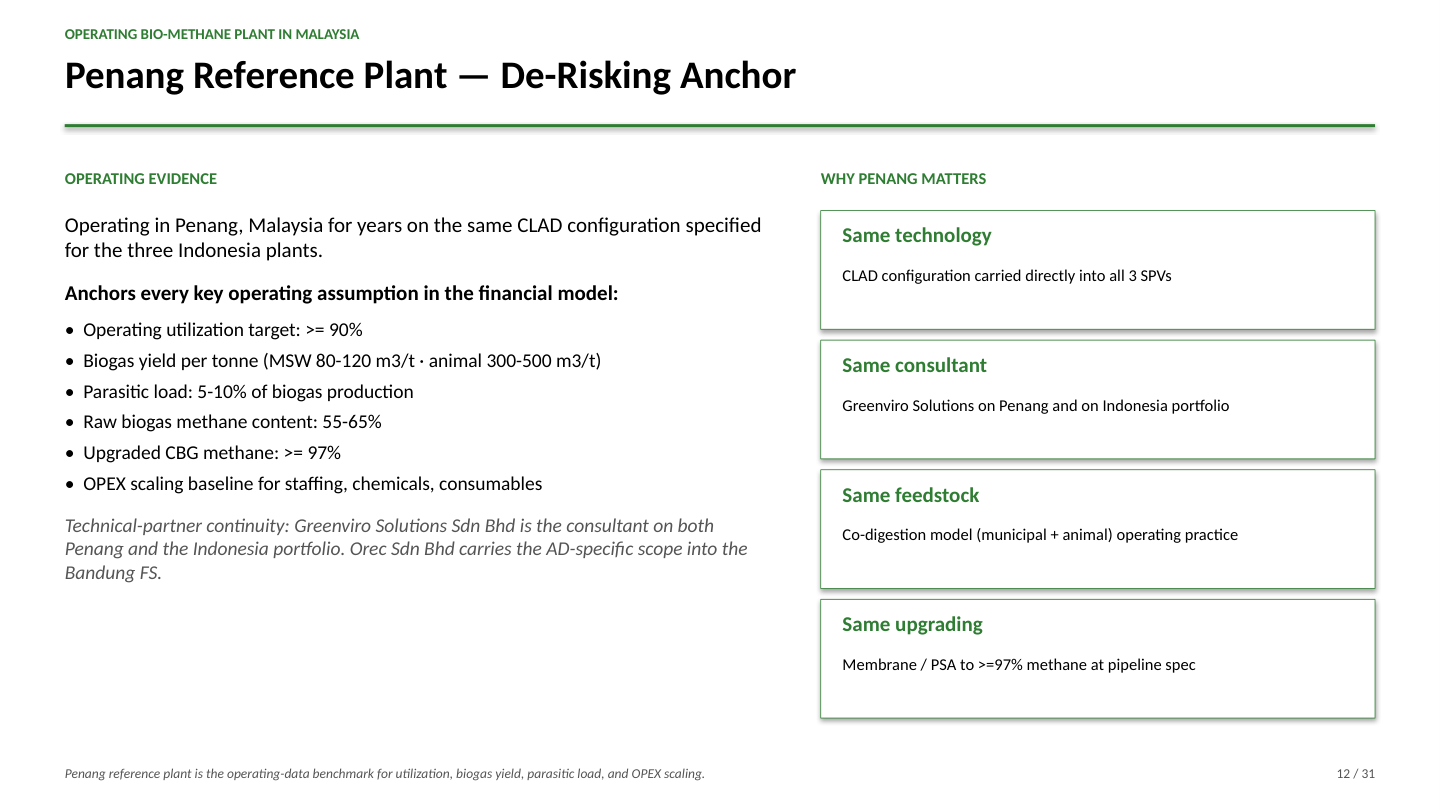 OPERATING BIO-METHANE PLANT IN MALAYSIA

Penang Reference Plant — De-Risking Anchor

OPERATING EVIDENCE

Operating in Penang, Malaysia for years on the same CLAD configuration specified for the three Indonesia plants.

Anchors every key operating assumption in the financial model:

• Operating utilization target: >= 90%
• Biogas yield per tonne (MSW 80-120 m3/t · animal 300-500 m3/t)
• Parasitic load: 5-10% of biogas production
• Raw biogas methane content: 55-65%
• Upgraded CBG methane: >= 97%
• OPEX scaling baseline for staffing, chemicals, consumables

Technical-partner continuity: Greenviro Solutions Sdn Bhd is the consultant on both Penang and the Indonesia portfolio. Orec Sdn Bhd carries the AD-specific scope into the Bandung FS.

WHY PENANG MATTERS

Same technology

CLAD configuration carried directly into all 3 SPVs

Same consultant

Greenviro Solutions on Penang and on Indonesia portfolio

Same feedstock

Co-digestion model (municipal + animal) operating practice

Same upgrading

Membrane / PSA to >=97% methane at pipeline spec

Penang reference plant is the operating-data benchmark for utilization, biogas yield, parasitic load, and OPEX scaling.

12 / 31